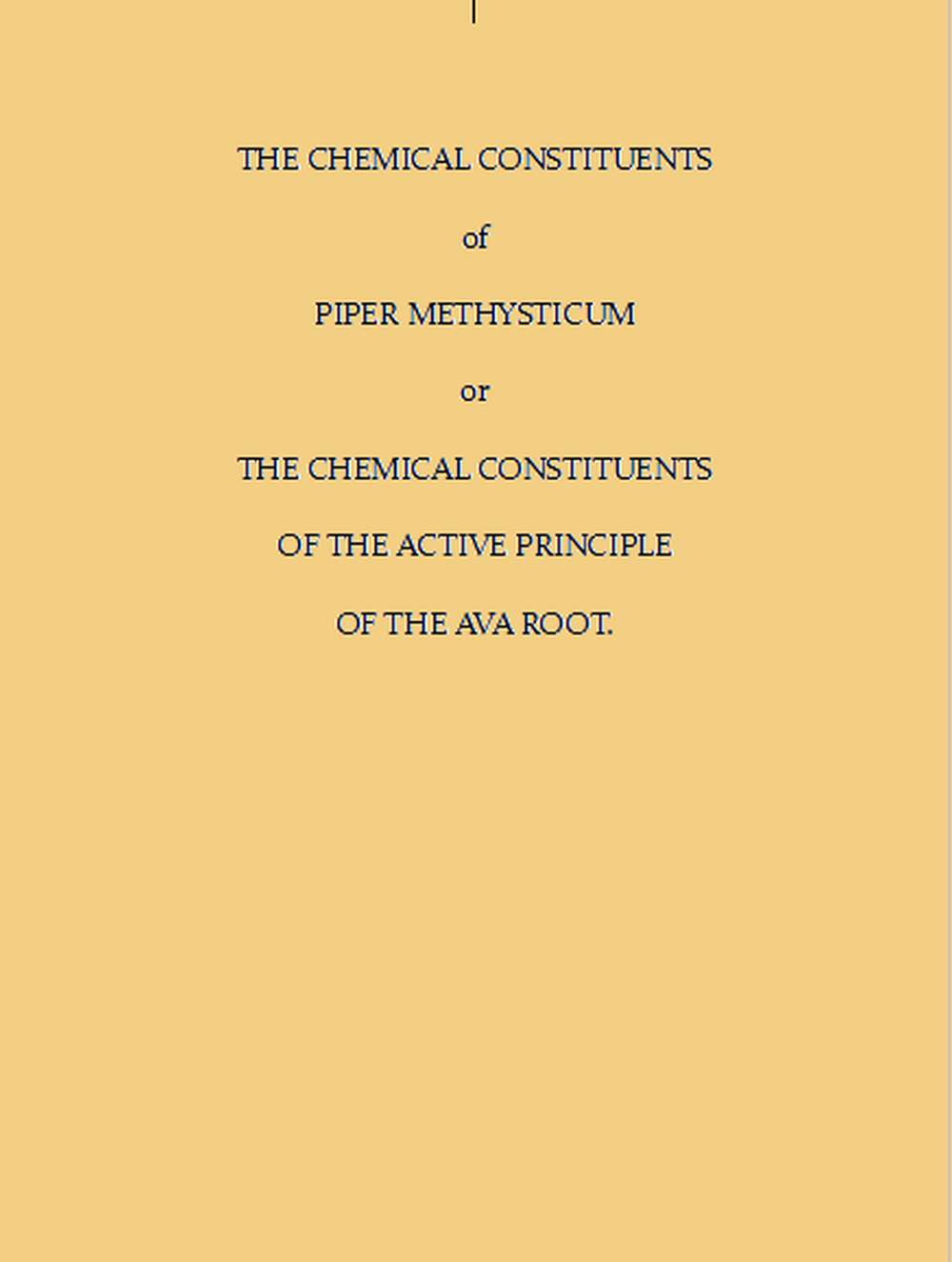 THE CHEMICAL CONSTITUENTS

of

PIPER METHYSTICUM

or

THE CHEMICAL CONSTITUENTS

OF THE ACTIVE PRINCIPLE

OF THE AVA ROOT.